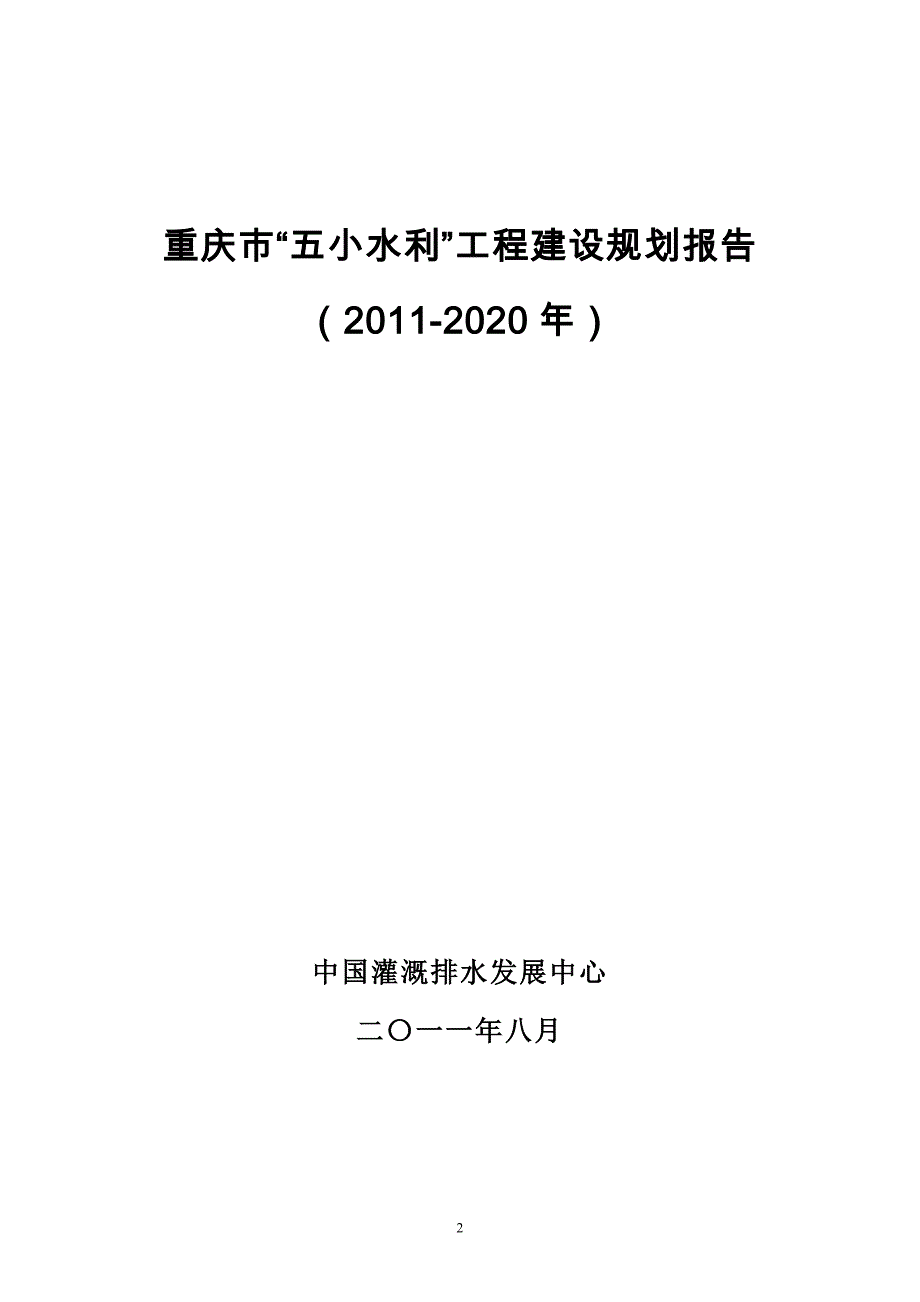 重庆市“五小水利”工程建设规划报告

（2011-2020 年）

中国灌溉排水发展中心

二〇一一年八月

2